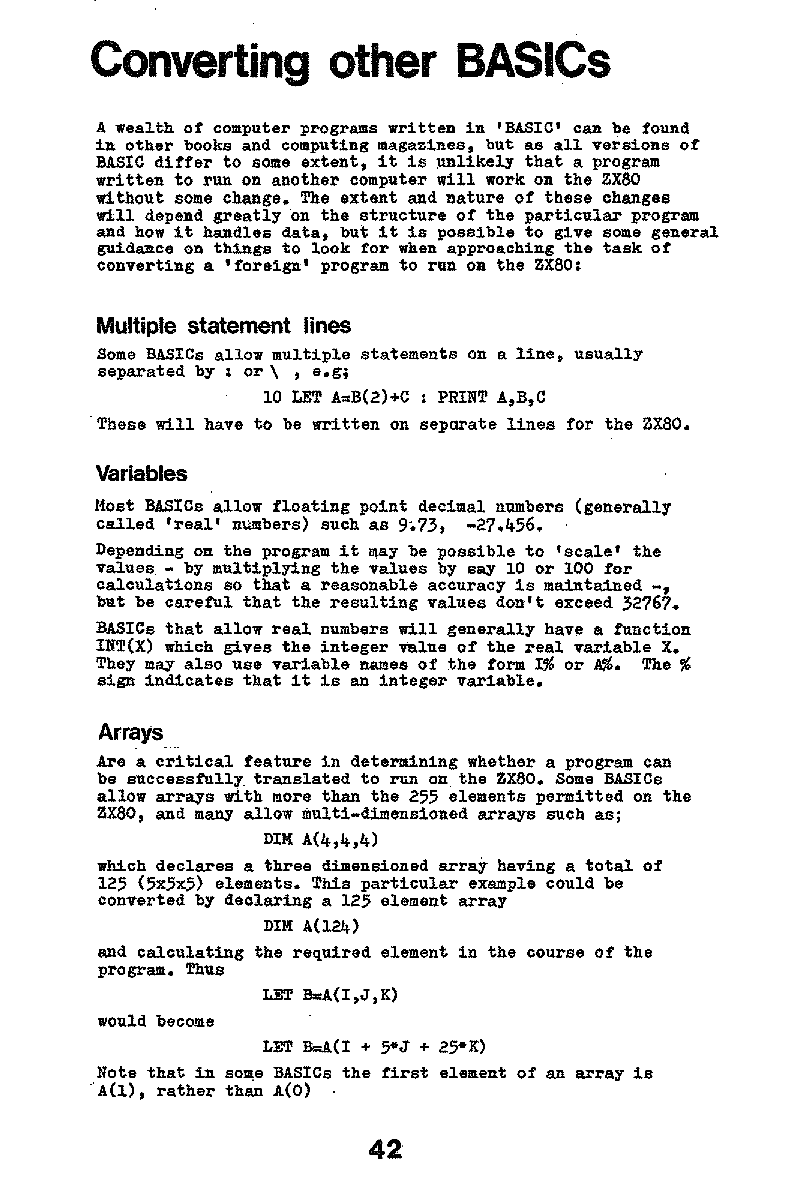 Converting other BASICs

A wealth of computer programs written in 'BASIC' can be found in other books and computing magazines, but as all versions of BASIC differ to some extent, it is unlikely that a program written to run on another computer will work on the ZX80 without some change. The extent and nature of these changes will depend greatly on the structure of the particular program and how it handles data, but it is possible to give some general guidance on things to look for when approaching the task of converting a 'foreign' program to run on the ZX80:

Multiple statement lines

Some BASICs allow multiple statements on a line, usually separated by : or \ , e.g;

10 LET A=B(2)+C : PRINT A,B,C

These will have to be written on separate lines for the ZX80.

Variables

Most BASICs allow floating point decimal numbers (generally called 'real' numbers) such as 9.73, -27.456.

Depending on the program it may be possible to 'scale' the values - by multiplying the values by say 10 or 100 for calculations so that a reasonable accuracy is maintained -, but be careful that the resulting values don't exceed 32767.

BASICs that allow real numbers will generally have a function INT(X) which gives the integer value of the real variable X. They may also use variable names of the form I% or A%. The % sign indicates that it is an integer variable.

Arrays

Are a critical feature in determining whether a program can be successfully translated to run on the ZX80. Some BASICs allow arrays with more than the 255 elements permitted on the ZX80, and many allow multi-dimensioned arrays such as;

DIM A(4,4,4)

which declares a three dimensioned array having a total of 125 (5x5x5) elements. This particular example could be converted by declaring a 125 element array

DIM A(124)

and calculating the required element in the course of the program. Thus

LET B=A(I,J,K)

would become

LET B=A(I + 5*J + 25*K)

Note that in some BASICs the first element of an array is A(1), rather than A(0)

42